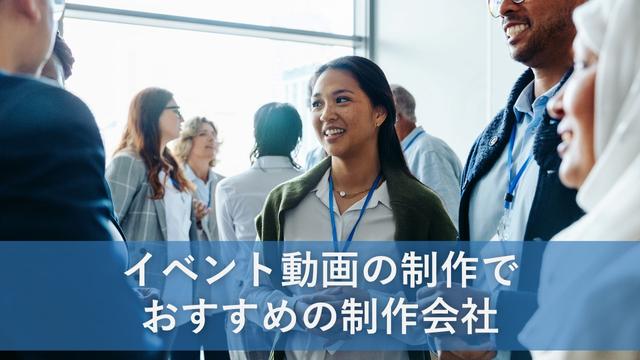 イベント動画の制作で
おすすめの制作会社